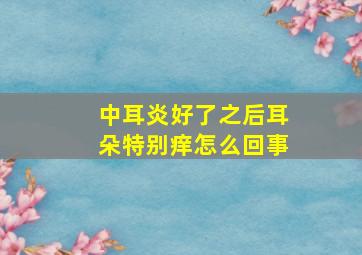 中耳炎好了之后耳朵特别痒怎么回事